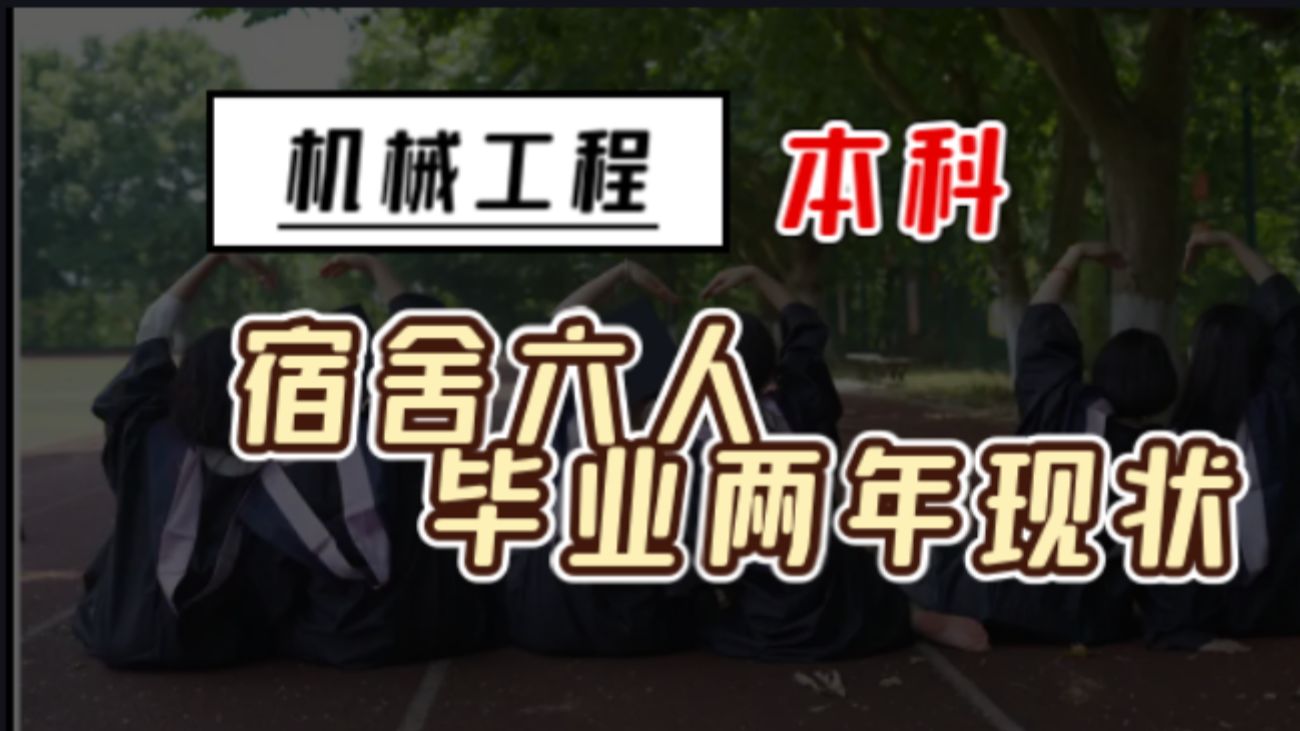 机械工程 本科

宿舍六人
毕业两年现状